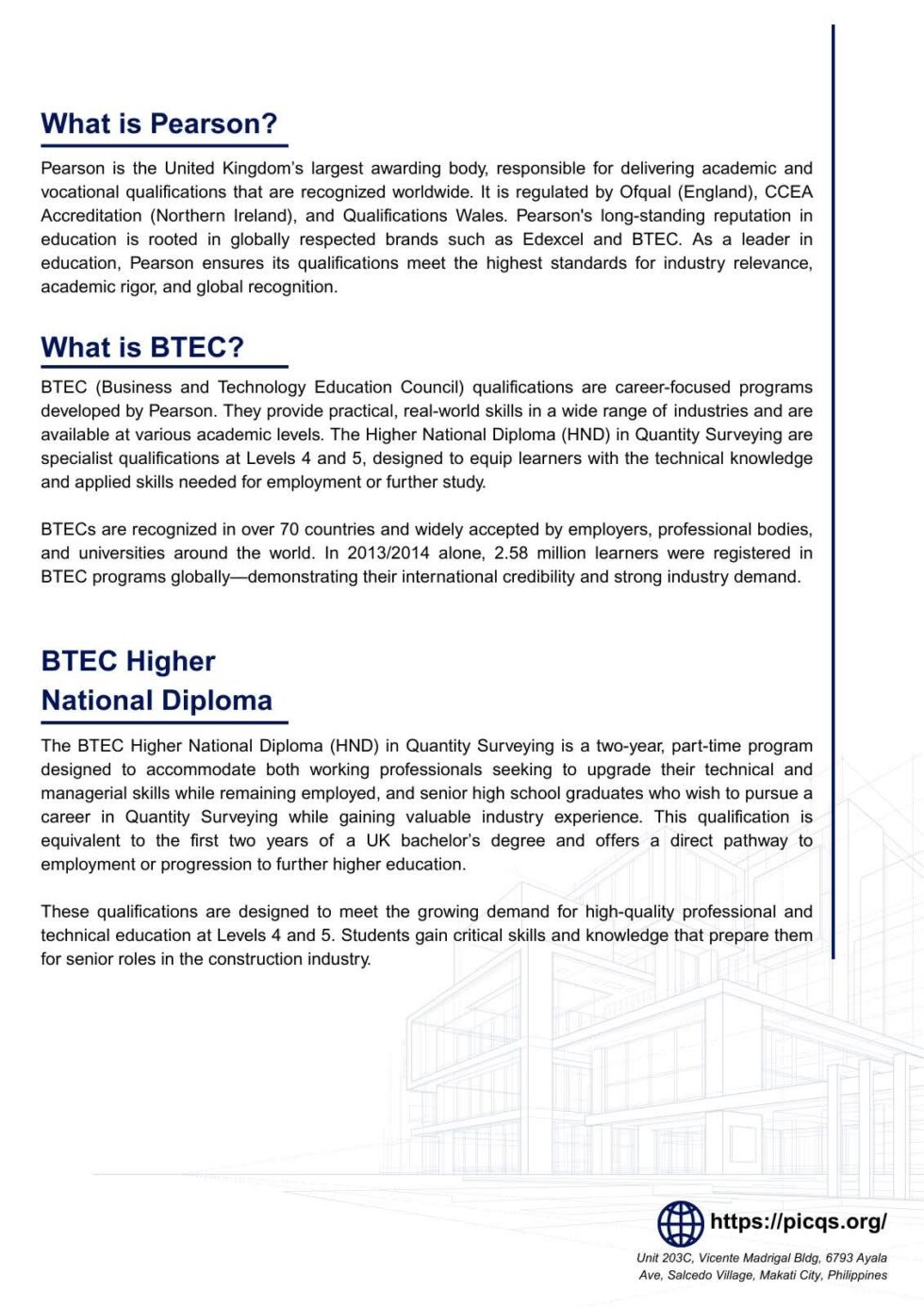 What is Pearson?

Pearson is the United Kingdom's largest awarding body, responsible for delivering academic and vocational qualifications that are recognized worldwide. It is regulated by Ofqual (England), CCEA Accreditation (Northern Ireland), and Qualifications Wales. Pearson's long-standing reputation in education is rooted in globally respected brands such as Edexcel and BTEC. As a leader in education, Pearson ensures its qualifications meet the highest standards for industry relevance, academic rigor, and global recognition.

What is BTEC?

BTEC (Business and Technology Education Council) qualifications are career-focused programs developed by Pearson. They provide practical, real-world skills in a wide range of industries and are available at various academic levels. The Higher National Diploma (HND) in Quantity Surveying are specialist qualifications at Levels 4 and 5, designed to equip learners with the technical knowledge and applied skills needed for employment or further study.

BTECs are recognized in over 70 countries and widely accepted by employers, professional bodies, and universities around the world. In 2013/2014 alone, 2.58 million learners were registered in BTEC programs globally—demonstrating their international credibility and strong industry demand.

BTEC Higher National Diploma

The BTEC Higher National Diploma (HND) in Quantity Surveying is a two-year, part-time program designed to accommodate both working professionals seeking to upgrade their technical and managerial skills while remaining employed, and senior high school graduates who wish to pursue a career in Quantity Surveying while gaining valuable industry experience. This qualification is equivalent to the first two years of a UK bachelor's degree and offers a direct pathway to employment or progression to further higher education.

These qualifications are designed to meet the growing demand for high-quality professional and technical education at Levels 4 and 5. Students gain critical skills and knowledge that prepare them for senior roles in the construction industry.

https://picqs.org/

Unit 203C, Vicente Madrigal Bldg, 6793 Ayala Ave, Salcedo Village, Makati City, Philippines